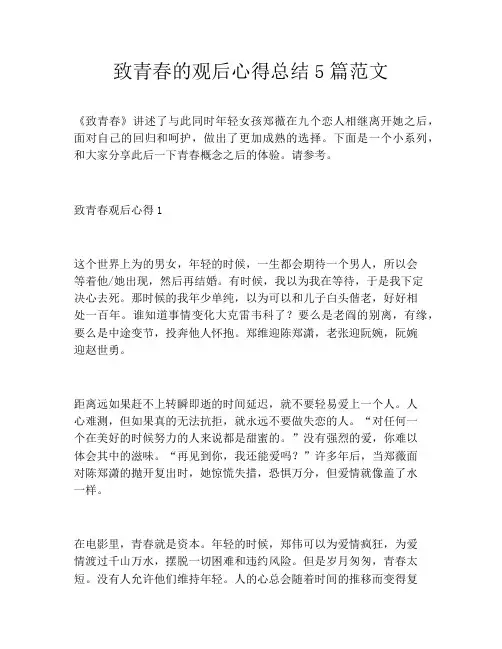 致青春的观后心得总结 5 篇范文

《致青春》讲述了与此同时年轻女孩郑薇在九个恋人相继离开她之后，面对自己的回归和呵护，做出了更加成熟的选择。下面是一个小系列，和大家分享此后一下青春概念之后的体验。请参考。

致青春观后心得 1

这个世界上为的男女，年轻的时候，一生都会期待一个男人，所以会等着他/她出现，然后再结婚。有时候，我以为我在等待，于是我下定决心去死。那时候的我年少单纯，以为可以和儿子白头偕老，好好相处一百年。谁知道事情变化大克雷韦科了？要么是老阎的别离，有缘，要么是中途变节，投奔他人怀抱。郑维迎陈郑潇，老张迎阮婉，阮婉迎赵世勇。

距离远如果赶不上转瞬即逝的时间延迟，就不要轻易爱上一个人。人心难测，但如果真的无法抗拒，就永远不要做失恋的人。“对任何一个在美好的时候努力的人来说都是甜蜜的。”没有强烈的爱，你难以体会其中的滋味。“再见到你，我还能爱吗？”许多年后，当郑薇面对陈郑潇的抛开复出时，她惊慌失措，恐惧万分，但爱情就像盖了水一样。

在电影里，青春就是资本。年轻的时候，郑伟可以为爱情疯狂，为爱情渡过千山万水，摆脱一切困难和违约风险。但是岁月匆匆，青春太短。没有人允许他们维持年轻。人的心总会随着时间的推移而变得复